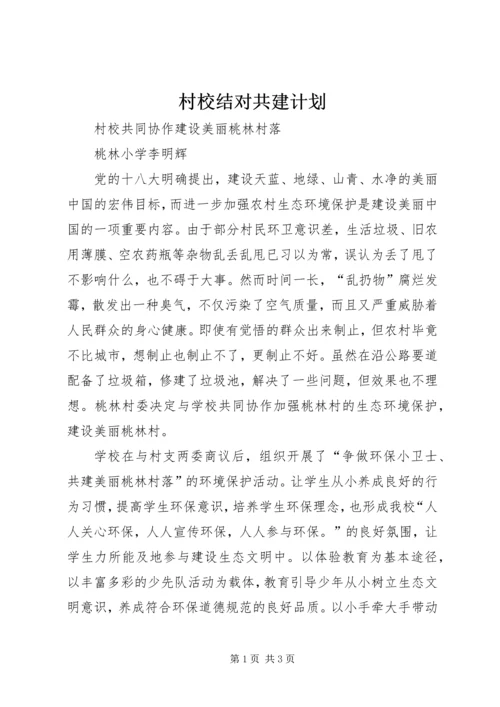 村校结对共建计划

村校共同协作建设美丽桃林村落

桃林小学李明辉

党的十八大明确提出，建设天蓝、地绿、山青、水净的美丽中国的宏伟目标，而进一步加强农村生态环境保护是建设美丽中国的一项重要内容。由于部分村民环卫意识差，生活垃圾、旧农用薄膜、空农药瓶等杂物乱丢乱甩已习以为常，误认为丢了甩了不影响什么，也不碍于大事。然而时间一长，“乱扔物”腐烂发霉，散发出一种臭气，不仅污染了空气质量，而且又严重威胁着人民群众的身心健康。即使有觉悟的群众出来制止，但农村毕竟不比城市，想制止也制止不了，更制止不好。虽然在沿公路要道配备了垃圾箱，修建了垃圾池，解决了一些问题，但效果也不理想。桃林村委决定与学校共同协作加强桃林村的生态环境保护，建设美丽桃林村。

学校在与村支两委商议后，组织开展了“争做环保小卫士、共建美丽桃林村落”的环境保护活动。让学生从小养成良好的行为习惯，提高学生环保意识，培养学生环保理念，也形成我校“人人关心环保，人人宣传环保，人人参与环保。”的良好氛围，让学生力所能及地参与建设生态文明中。以体验教育为基本途径，以丰富多彩的少先队活动为载体，教育引导少年从小树立生态文明意识，养成符合环保道德规范的良好品质。以小手牵大手带动

第1页 共3页